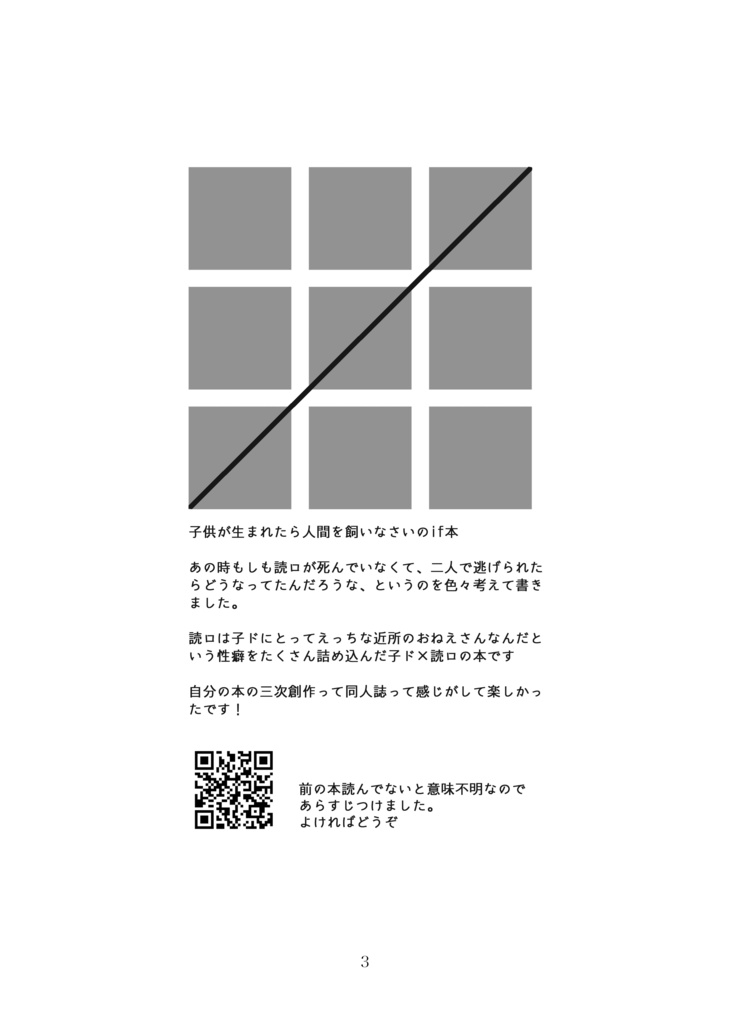 子供が生まれたら人間を飼いなさいのif本

あの時もしも読ロが死んでいなくて、二人で逃げられたらどうなってたんだろうな、というのを色々考えて書きました。

読ロは子ドにとってえっちな近所のおねえさんなんだという性癖をたくさん詰め込んだ子ド×読ロの本です

自分の本の三次創作って同人誌って感じがして楽しかったです！

前の本読んでないと意味不明なので
あらすじつけました。
よければどうぞ

3